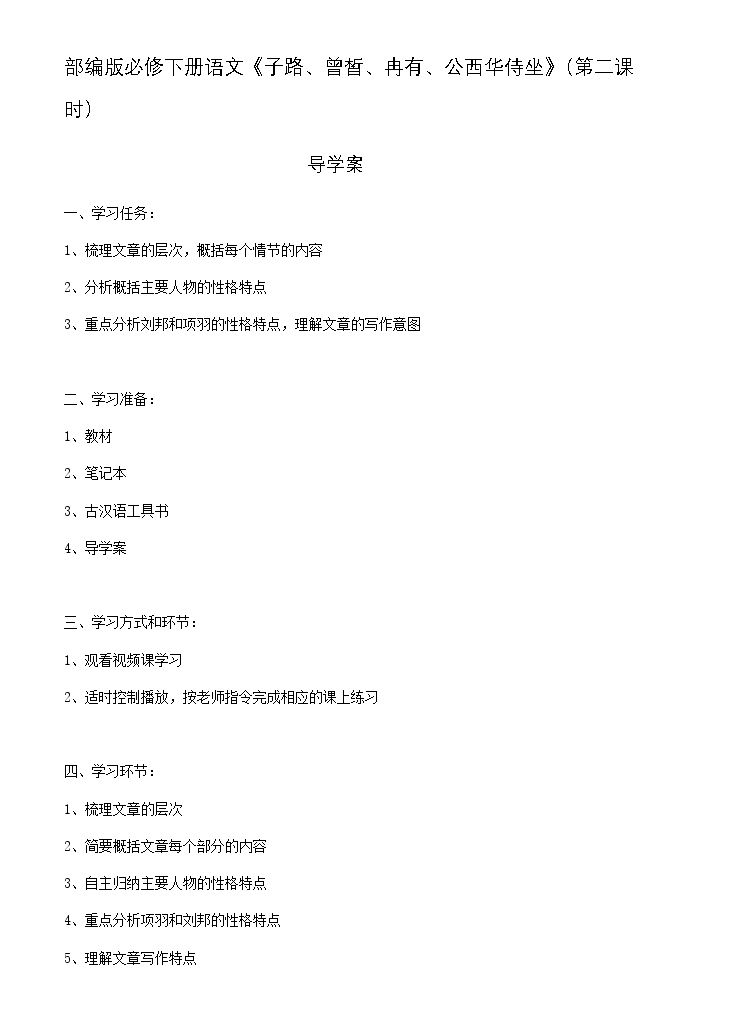 部编版必修下册语文《子路、曾皙、冉有、公西华侍坐》(第二课时)

导学案

一、学习任务：

1、梳理文章的层次，概括每个情节的内容

2、分析概括主要人物的性格特点

3、重点分析刘邦和项羽的性格特点，理解文章的写作意图

二、学习准备：

1、教材

2、笔记本

3、古汉语工具书

4、导学案

三、学习方式和环节：

1、观看视频课学习

2、适时控制播放，按老师指令完成相应的课上练习

四、学习环节：

1、梳理文章的层次

2、简要概括文章每个部分的内容

3、自主归纳主要人物的性格特点

4、重点分析项羽和刘邦的性格特点

5、理解文章写作特点